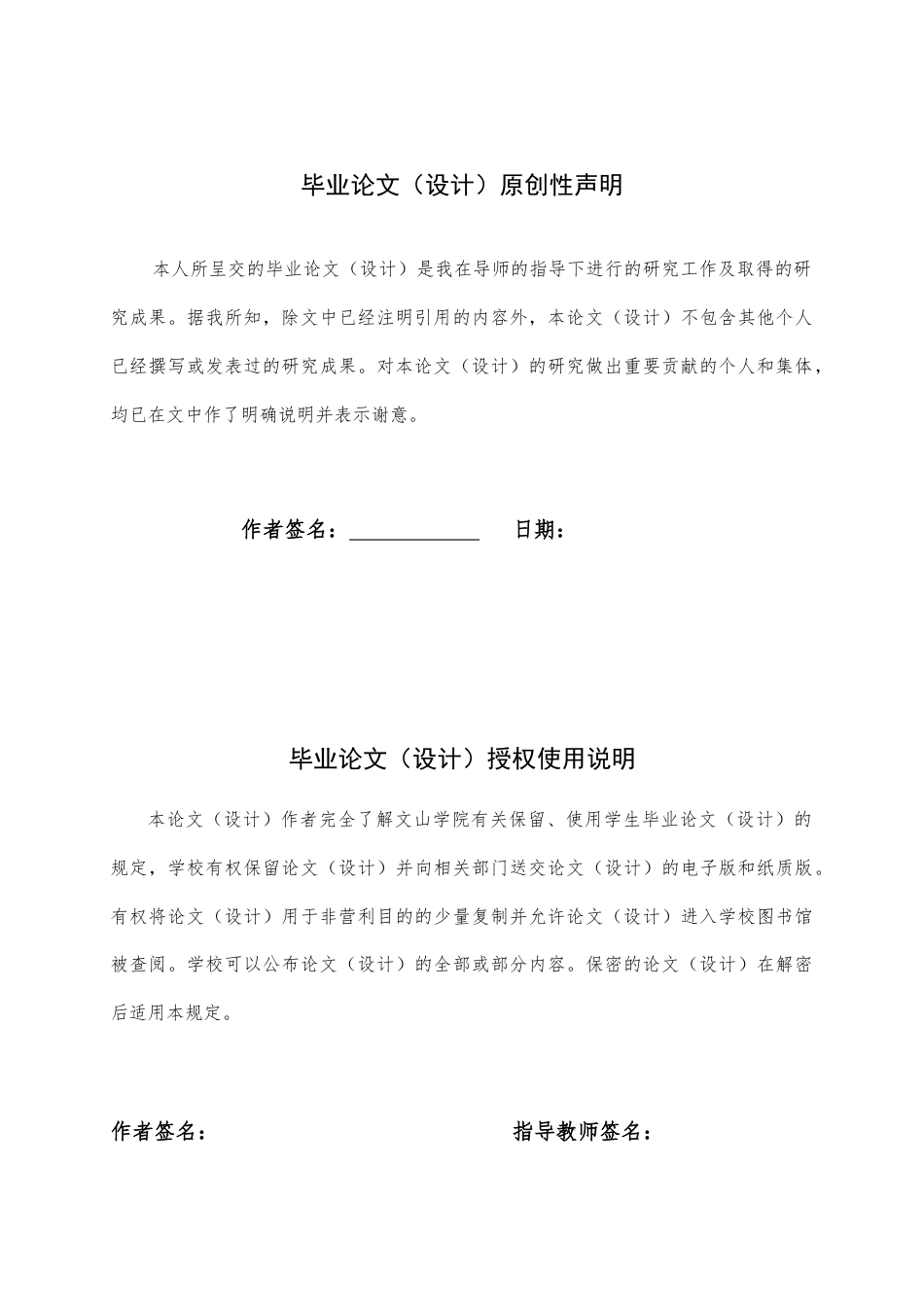 毕业论文（设计）原创性声明

本人所呈交的毕业论文（设计）是我在导师的指导下进行的研究工作及取得的研究成果。据我所知，除文中已经注明引用的内容外，本论文（设计）不包含其他个人已经撰写或发表过的研究成果。对本论文（设计）的研究做出重要贡献的个人和集体，均已在文中作了明确说明并表示谢意。

作者签名：____________ 日期：

毕业论文（设计）授权使用说明

本论文（设计）作者完全了解文山学院有关保留、使用学生毕业论文（设计）的规定，学校有权保留论文（设计）并向相关部门送交论文（设计）的电子版和纸质版。有权将论文（设计）用于非营利目的的少量复制并允许论文（设计）进入学校图书馆被查阅。学校可以公布论文（设计）的全部或部分内容。保密的论文（设计）在解密后适用本规定。

作者签名： 指导教师签名：